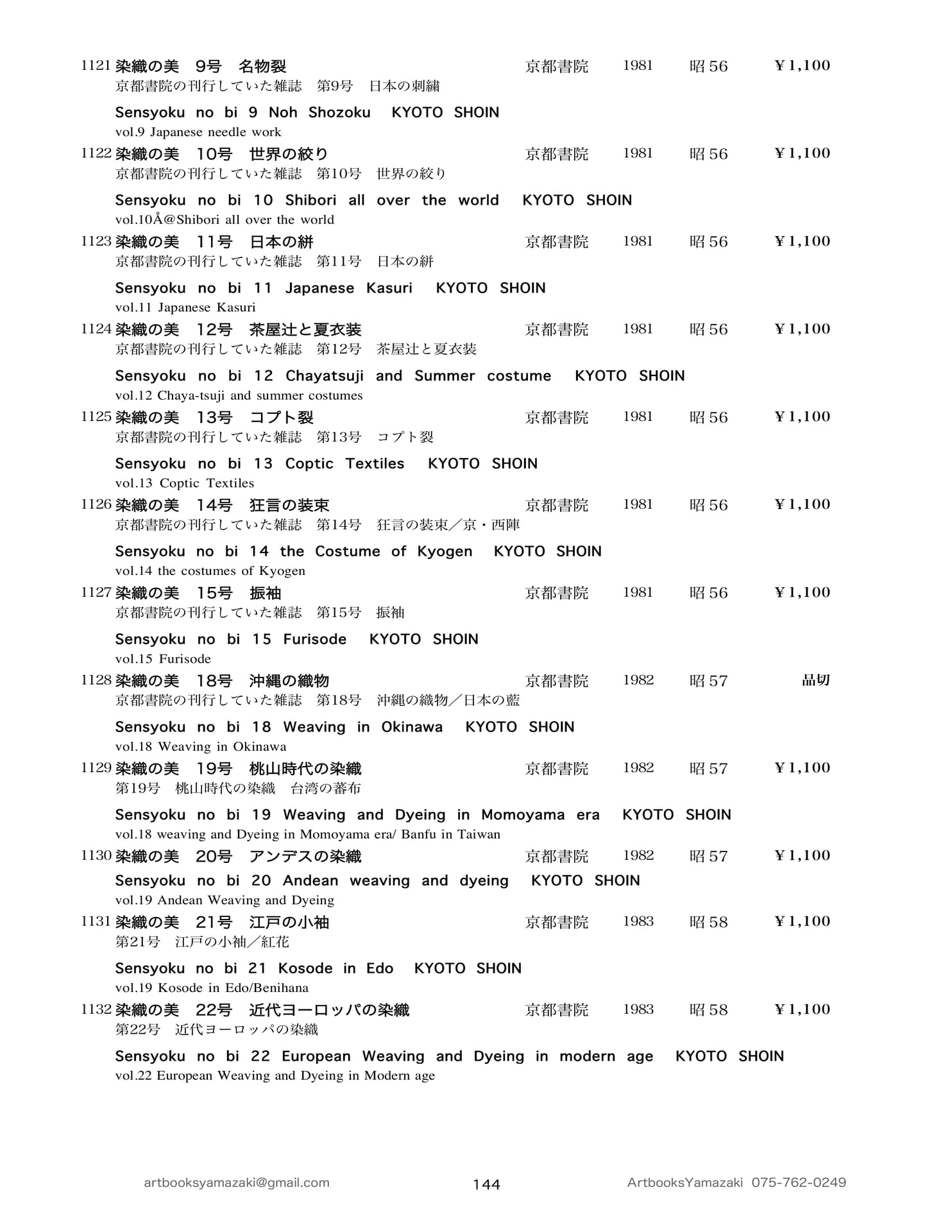 1121 染織の美　9号　名物裂 京都書院 1981 昭56 ￥1,100
京都書院の刊行していた雑誌　第9号　日本の刺繍

Sensyoku no bi 9 Noh Shozoku KYOTO SHOIN
vol.9 Japanese needle work

1122 染織の美　10号　世界の絞り 京都書院 1981 昭56 ￥1,100
京都書院の刊行していた雑誌　第10号　世界の絞り

Sensyoku no bi 10 Shibori all over the world KYOTO SHOIN
vol.10Å@Shibori all over the world

1123 染織の美　11号　日本の絣 京都書院 1981 昭56 ￥1,100
京都書院の刊行していた雑誌　第11号　日本の絣

Sensyoku no bi 11 Japanese Kasuri KYOTO SHOIN
vol.11 Japanese Kasuri

1124 染織の美　12号　茶屋辻と夏衣装 京都書院 1981 昭56 ￥1,100
京都書院の刊行していた雑誌　第12号　茶屋辻と夏衣装

Sensyoku no bi 12 Chayatsuji and Summer costume KYOTO SHOIN
vol.12 Chaya-tsuji and summer costumes

1125 染織の美　13号　コプト裂 京都書院 1981 昭56 ￥1,100
京都書院の刊行していた雑誌　第13号　コプト裂

Sensyoku no bi 13 Coptic Textiles KYOTO SHOIN
vol.13 Coptic Textiles

1126 染織の美　14号　狂言の装束 京都書院 1981 昭56 ￥1,100
京都書院の刊行していた雑誌　第14号　狂言の装束／京・西陣

Sensyoku no bi 14 the Costume of Kyogen KYOTO SHOIN
vol.14 the costumes of Kyogen

1127 染織の美　15号　振袖 京都書院 1981 昭56 ￥1,100
京都書院の刊行していた雑誌　第15号　振袖

Sensyoku no bi 15 Furisode KYOTO SHOIN
vol.15 Furisode

1128 染織の美　18号　沖縄の織物 京都書院 1982 昭57 品切
京都書院の刊行していた雑誌　第18号　沖縄の織物／日本の藍

Sensyoku no bi 18 Weaving in Okinawa KYOTO SHOIN
vol.18 Weaving in Okinawa

1129 染織の美　19号　桃山時代の染織 京都書院 1982 昭57 ￥1,100
第19号　桃山時代の染織　台湾の蕃布

Sensyoku no bi 19 Weaving and Dyeing in Momoyama era KYOTO SHOIN
vol.18 weaving and Dyeing in Momoyama era/ Banfu in Taiwan

1130 染織の美　20号　アンデスの染織 京都書院 1982 昭57 ￥1,100

Sensyoku no bi 20 Andean weaving and dyeing KYOTO SHOIN
vol.19 Andean Weaving and Dyeing

1131 染織の美　21号　江戸の小袖 京都書院 1983 昭58 ￥1,100
第21号　江戸の小袖／紅花

Sensyoku no bi 21 Kosode in Edo KYOTO SHOIN
vol.19 Kosode in Edo/Benihana

1132 染織の美　22号　近代ヨーロッパの染織 京都書院 1983 昭58 ￥1,100
第22号　近代ヨーロッパの染織

Sensyoku no bi 22 European Weaving and Dyeing in modern age KYOTO SHOIN
vol.22 European Weaving and Dyeing in Modern age

artbooksyamazaki@gmail.com 144 ArtbooksYamazaki 075-762-0249